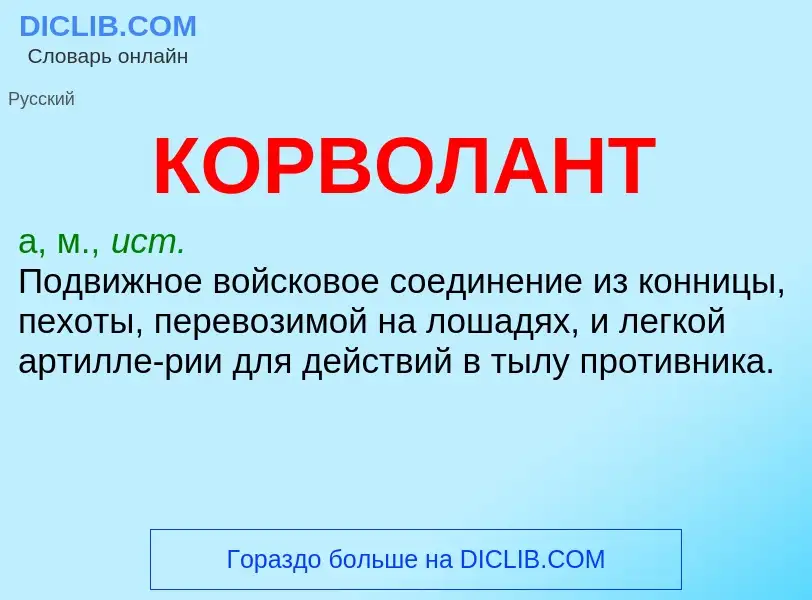 DICLIB.COM
Словарь онлайн

Русский

КОРВОЛАНТ

а, м., ист.
Подвижное войсковое соединение из конницы, пехоты, перевозимой на лошадях, и легкой артилле-рии для действий в тылу противника.

Гораздо больше на DICLIB.COM